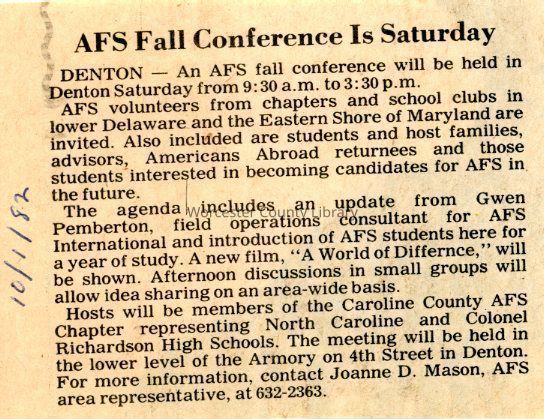 AFS Fall Conference Is Saturday

DENTON — An AFS fall conference will be held in Denton Saturday from 9:30 a.m. to 3:30 p.m.

AFS volunteers from chapters and school clubs in lower Delaware and the Eastern Shore of Maryland are invited. Also included are students and host families, advisors, Americans Abroad returnees and those students interested in becoming candidates for AFS in the future.

The agenda includes an update from Gwen Pemberton, field operations consultant for AFS International and introduction of AFS students here for a year of study. A new film, "A World of Differnce," will be shown. Afternoon discussions in small groups will allow idea sharing on an area-wide basis.

Hosts will be members of the Caroline County AFS Chapter representing North Caroline and Colonel Richardson High Schools. The meeting will be held in the lower level of the Armory on 4th Street in Denton. For more information, contact Joanne D. Mason, AFS area representative, at 632-2363.

10/1/82

Worcester County Library